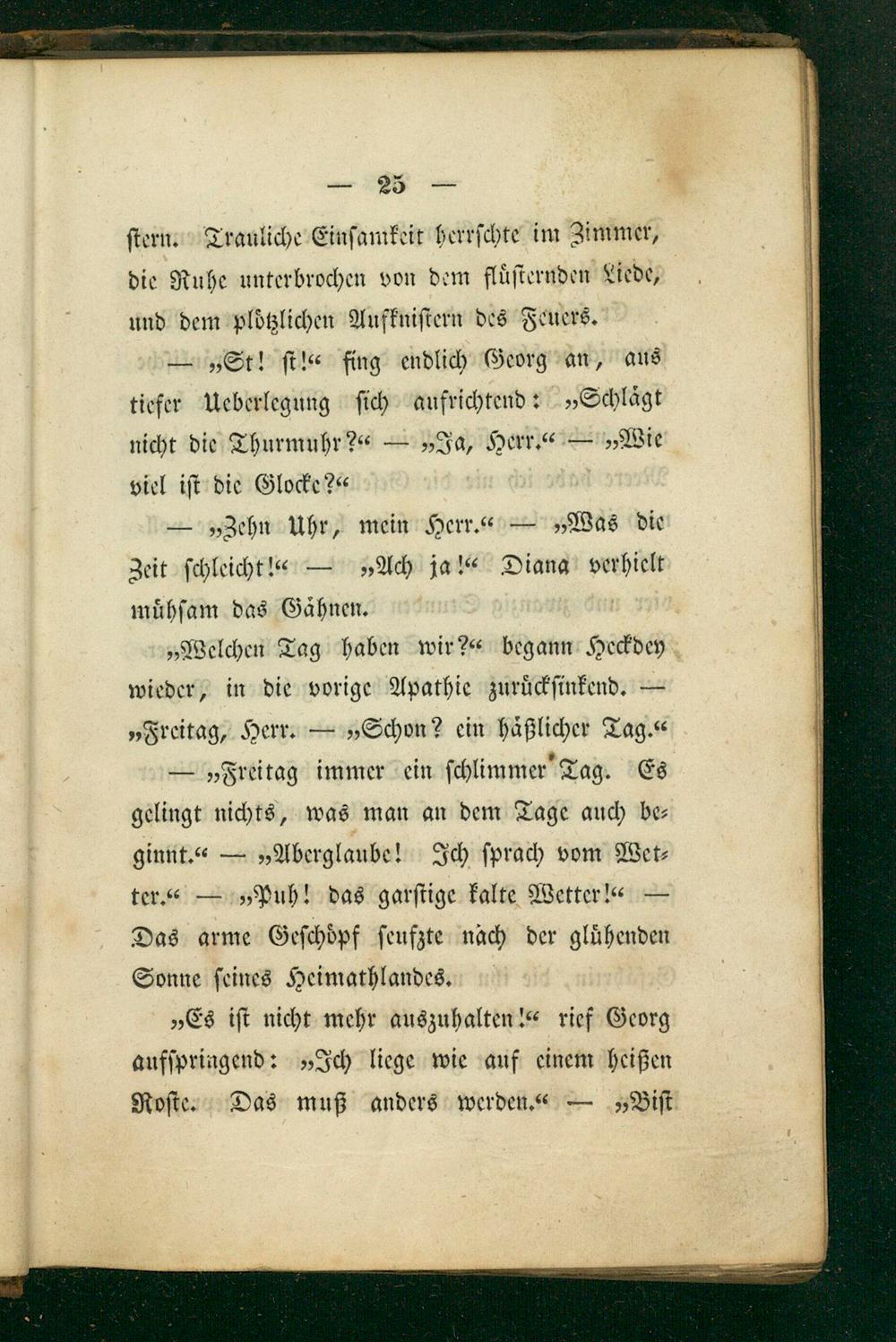 — 25 —

stern. Trauliche Einsamkeit herrschte im Zimmer, die Ruhe unterbrochen von dem flüsternden Liede, und dem plötzlichen Aufknistern des Feuers.

— „St! st!“ fing endlich Georg an, aus tiefer Ueberlegung sich aufrichtend: „Schlägt nicht die Thurmuhr?“ — „Ja, Herr.“ — „Wie viel ist die Glocke?“

— „Zehn Uhr, mein Herr.“ — „Was die Zeit schleicht!“ — „Ach ja!“ Diana verhielt mühsam das Gähnen.

„Welchen Tag haben wir?“ begann Heckdey wieder, in die vorige Apathie zurücksinkend. — „Freitag, Herr. — „Schon? ein häßlicher Tag.“

— „Freitag immer ein schlimmer Tag. Es gelingt nichts, was man an dem Tage auch beginnt.“ — „Aberglaube! Ich sprach vom Wetter.“ — „Puh! das garstige kalte Wetter!“ — Das arme Geschöpf seufzte nach der glühenden Sonne seines Heimathlandes.

„Es ist nicht mehr auszuhalten!“ rief Georg aufspringend: „Ich liege wie auf einem heißen Roste. Das muß anders werden.“ — „Bist